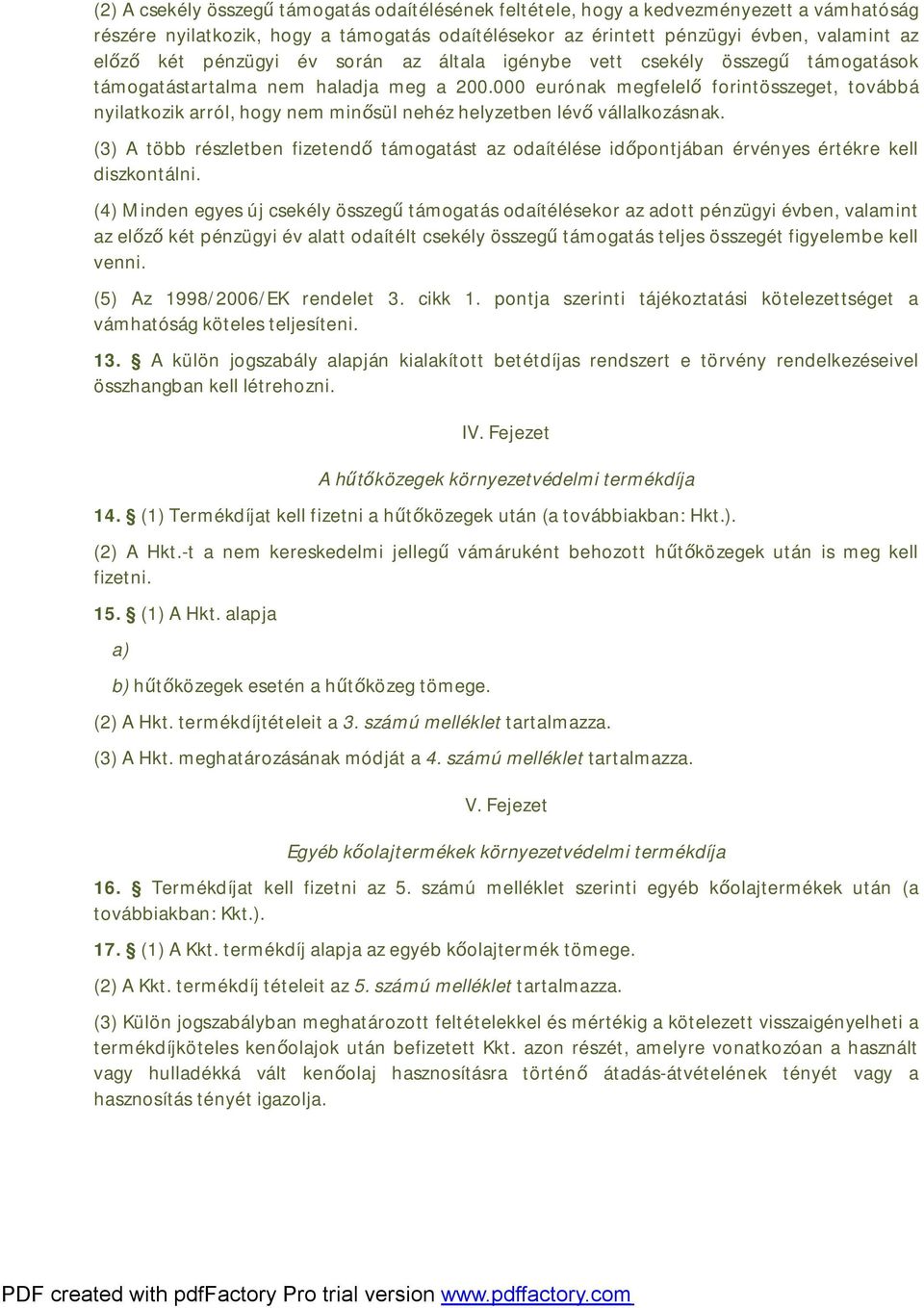 (2) A csekély összegű támogatás odaítélésének feltétele, hogy a kedvezményezett a vámhatóság részére nyilatkozik, hogy a támogatás odaítélésekor az érintett pénzügyi évben, valamint az előző két pénzügyi év során az általa igénybe vett csekély összegű támogatások támogatástartalma nem haladja meg a 200.000 eurónak megfelelő forintösszeget, továbbá nyilatkozik arról, hogy nem minősül nehéz helyzetben lévő vállalkozásnak.

(3) A több részletben fizetendő támogatást az odaítélése időpontjában érvényes értékre kell diszkontálni.

(4) Minden egyes új csekély összegű támogatás odaítélésekor az adott pénzügyi évben, valamint az előző két pénzügyi év alatt odaítélt csekély összegű támogatás teljes összegét figyelembe kell venni.

(5) Az 1998/2006/EK rendelet 3. cikk 1. pontja szerinti tájékoztatási kötelezettséget a vámhatóság köteles teljesíteni.

13. § A külön jogszabály alapján kialakított betétdíjas rendszert e törvény rendelkezéseivel összhangban kell létrehozni.

IV. Fejezet

A hűtőközegek környezetvédelmi termékdíja

14. § (1) Termékdíjat kell fizetni a hűtőközegek után (a továbbiakban: Hkt.).

(2) A Hkt.-t a nem kereskedelmi jellegű vámáruként behozott hűtőközegek után is meg kell fizetni.

15. § (1) A Hkt. alapja

a)

b) hűtőközegek esetén a hűtőközeg tömege.

(2) A Hkt. termékdíjtételeit a 3. számú melléklet tartalmazza.

(3) A Hkt. meghatározásának módját a 4. számú melléklet tartalmazza.

V. Fejezet

Egyéb kőolajtermékek környezetvédelmi termékdíja

16. § Termékdíjat kell fizetni az 5. számú melléklet szerinti egyéb kőolajtermékek után (a továbbiakban: Kkt.).

17. § (1) A Kkt. termékdíj alapja az egyéb kőolajtermék tömege.

(2) A Kkt. termékdíj tételeit az 5. számú melléklet tartalmazza.

(3) Külön jogszabályban meghatározott feltételekkel és mértékig a kötelezett visszaigényelheti a termékdíjköteles kenőolajok után befizetett Kkt. azon részét, amelyre vonatkozóan a használt vagy hulladékká vált kenőolaj hasznosításra történő átadás-átvételének tényét vagy a hasznosítás tényét igazolja.

PDF created with pdfFactory Pro trial version www.pdffactory.com